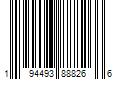 1 94493 88826 6